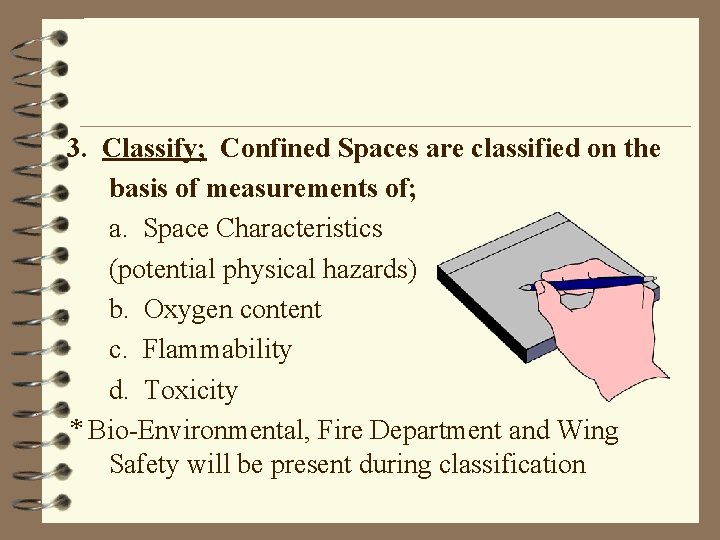 3. Classify; Confined Spaces are classified on the basis of measurements of;

a. Space Characteristics (potential physical hazards)

b. Oxygen content

c. Flammability

d. Toxicity

* Bio-Environmental, Fire Department and Wing Safety will be present during classification